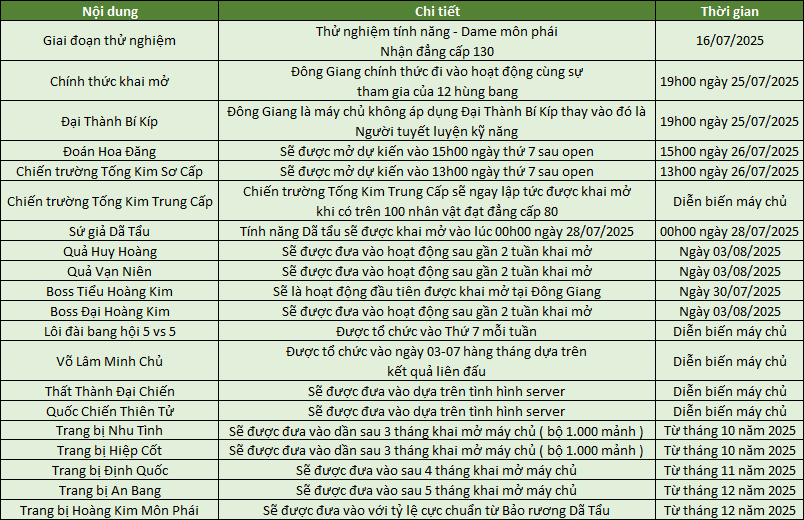 | Nội dung | Chi tiết | Thời gian |
|---|---|---|
| Giai đoạn thử nghiệm | Thử nghiệm tính năng - Dame môn phái Nhận đẳng cấp 130 | 16/07/2025 |
| Chính thức khai mở | Đông Giang chính thức đi vào hoạt động cùng sự tham gia của 12 hùng bang | 19h00 ngày 25/07/2025 |
| Đại Thành Bí Kíp | Đông Giang là máy chủ không áp dụng Đại Thành Bí Kíp thay vào đó là Người tuyết luyện kỹ năng | 19h00 ngày 25/07/2025 |
| Đoán Hoa Đăng | Sẽ được mở dự kiến vào 15h00 ngày thứ 7 sau open | 15h00 ngày 26/07/2025 |
| Chiến trường Tống Kim Sơ Cấp | Sẽ được mở dự kiến vào 13h00 ngày thứ 7 sau open | 13h00 ngày 26/07/2025 |
| Chiến trường Tống Kim Trung Cấp | Chiến trường Tống Kim Trung Cấp sẽ ngay lập tức được khai mở khi có trên 100 nhân vật đạt đẳng cấp 80 | Diễn biến máy chủ |
| Sứ giả Dã Tẩu | Tính năng Dã tẩu sẽ được khai mở vào lúc 00h00 ngày 28/07/2025 | 00h00 ngày 28/07/2025 |
| Quả Huy Hoàng | Sẽ được đưa vào hoạt động sau gần 2 tuần khai mở | Ngày 03/08/2025 |
| Quả Vạn Niên | Sẽ được đưa vào hoạt động sau gần 2 tuần khai mở | Ngày 03/08/2025 |
| Boss Tiểu Hoàng Kim | Sẽ là hoạt động đầu tiên được khai mở tại Đông Giang | Ngày 30/07/2025 |
| Boss Đại Hoàng Kim | Sẽ được đưa vào hoạt động sau gần 2 tuần khai mở | Ngày 03/08/2025 |
| Lôi đài bang hội 5 vs 5 | Được tổ chức vào Thứ 7 mỗi tuần | Diễn biến máy chủ |
| Võ Lâm Minh Chủ | Được tổ chức vào ngày 03-07 hàng tháng dựa trên kết quả liên đấu | Diễn biến máy chủ |
| Thất Thành Đại Chiến | Sẽ được đưa vào dựa trên tình hình server | Diễn biến máy chủ |
| Quốc Chiến Thiên Tử | Sẽ được đưa vào dựa trên tình hình server | Diễn biến máy chủ |
| Trang bị Nhu Tình | Sẽ được đưa vào dần sau 3 tháng khai mở máy chủ ( bộ 1.000 mảnh ) | Từ tháng 10 năm 2025 |
| Trang bị Hiệp Cốt | Sẽ được đưa vào dần sau 3 tháng khai mở máy chủ ( bộ 1.000 mảnh ) | Từ tháng 10 năm 2025 |
| Trang bị Định Quốc | Sẽ được đưa vào sau 4 tháng khai mở máy chủ | Từ tháng 11 năm 2025 |
| Trang bị An Bang | Sẽ được đưa vào sau 5 tháng khai mở máy chủ | Từ tháng 12 năm 2025 |
| Trang bị Hoàng Kim Môn Phái | Sẽ được đưa vào với tỷ lệ cực chuẩn từ Bảo rương Dã Tẩu | Từ tháng 12 năm 2025 |